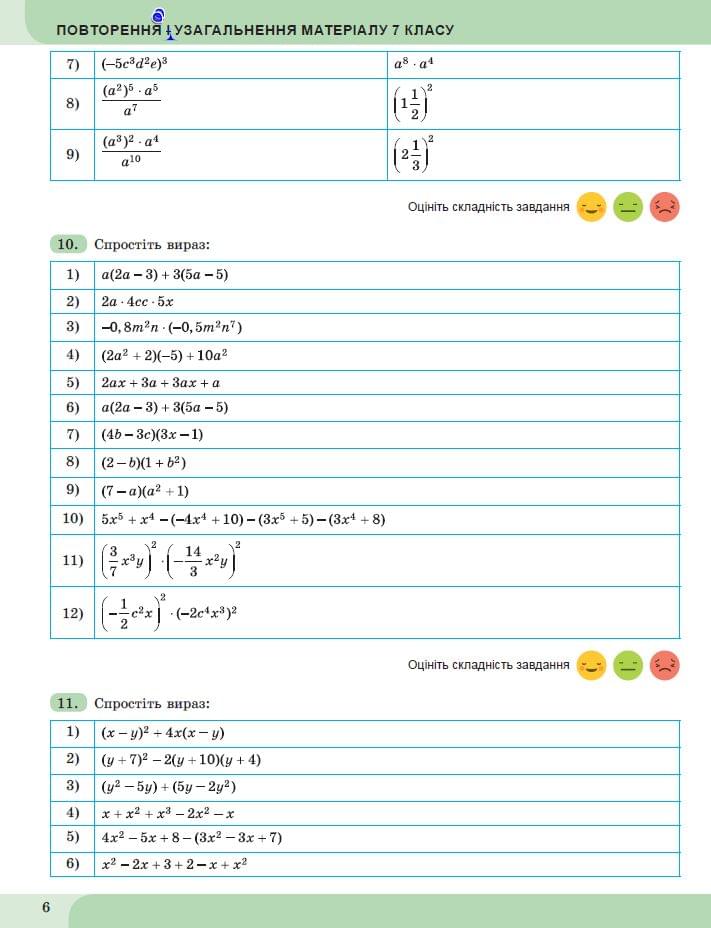 ПОВТОРЕННЯ І УЗАГАЛЬНЕННЯ МАТЕРІАЛУ 7 КЛАСУ

| 7) | $(-5c^3d^2e)^3$ | $a^8 \cdot a^4$ |
|---|---|---|
| 8) | $\frac{(a^2)^5 \cdot a^5}{a^7}$ | $\left(1\frac{1}{2}\right)^2$ |
| 9) | $\frac{(a^3)^2 \cdot a^4}{a^{10}}$ | $\left(2\frac{1}{3}\right)^2$ |

Оцініть складність завдання

10. Спростіть вираз:

| 1) | $a(2a-3)+3(5a-5)$ |
|---|---|
| 2) | $2a \cdot 4cc \cdot 5x$ |
| 3) | $-0,8m^2n \cdot (-0,5m^2n^7)$ |
| 4) | $(2a^2+2)(-5)+10a^2$ |
| 5) | $2ax+3a+3ax+a$ |
| 6) | $a(2a-3)+3(5a-5)$ |
| 7) | $(4b-3c)(3x-1)$ |
| 8) | $(2-b)(1+b^2)$ |
| 9) | $(7-a)(a^2+1)$ |
| 10) | $5x^5+x^4-(-4x^4+10)-(3x^5+5)-(3x^4+8)$ |
| 11) | $\left(\frac{3}{7}x^3y\right)^2 \cdot \left(-\frac{14}{3}x^2y\right)^2$ |
| 12) | $\left(-\frac{1}{2}c^2x\right)^2 \cdot (-2c^4x^3)^2$ |

Оцініть складність завдання

11. Спростіть вираз:

| 1) | $(x-y)^2+4x(x-y)$ |
|---|---|
| 2) | $(y+7)^2-2(y+10)(y+4)$ |
| 3) | $(y^2-5y)+(5y-2y^2)$ |
| 4) | $x+x^2+x^3-2x^2-x$ |
| 5) | $4x^2-5x+8-(3x^2-3x+7)$ |
| 6) | $x^2-2x+3+2-x+x^2$ |

6